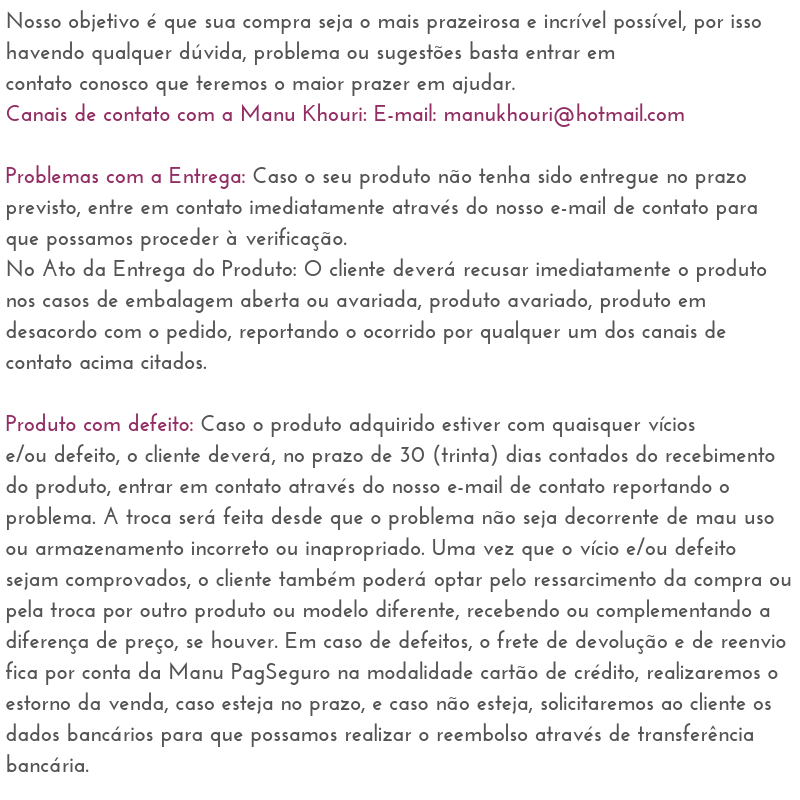 Nosso objetivo é que sua compra seja o mais prazeirosa e incrível possível, por isso havendo qualquer dúvida, problema ou sugestões basta entrar em contato conosco que teremos o maior prazer em ajudar.
Canais de contato com a Manu Khouri: E-mail: manukhouri@hotmail.com

Problemas com a Entrega: Caso o seu produto não tenha sido entregue no prazo previsto, entre em contato imediatamente através do nosso e-mail de contato para que possamos proceder à verificação.
No Ato da Entrega do Produto: O cliente deverá recusar imediatamente o produto nos casos de embalagem aberta ou avariada, produto avariado, produto em desacordo com o pedido, reportando o ocorrido por qualquer um dos canais de contato acima citados.

Produto com defeito: Caso o produto adquirido estiver com quaisquer vícios e/ou defeito, o cliente deverá, no prazo de 30 (trinta) dias contados do recebimento do produto, entrar em contato através do nosso e-mail de contato reportando o problema. A troca será feita desde que o problema não seja decorrente de mau uso ou armazenamento incorreto ou inapropriado. Uma vez que o vício e/ou defeito sejam comprovados, o cliente também poderá optar pelo ressarcimento da compra ou pela troca por outro produto ou modelo diferente, recebendo ou complementando a diferença de preço, se houver. Em caso de defeitos, o frete de devolução e de reenvio fica por conta da Manu PagSeguro na modalidade cartão de crédito, realizaremos o estorno da venda, caso esteja no prazo, e caso não esteja, solicitaremos ao cliente os dados bancários para que possamos realizar o reembolso através de transferência bancária.